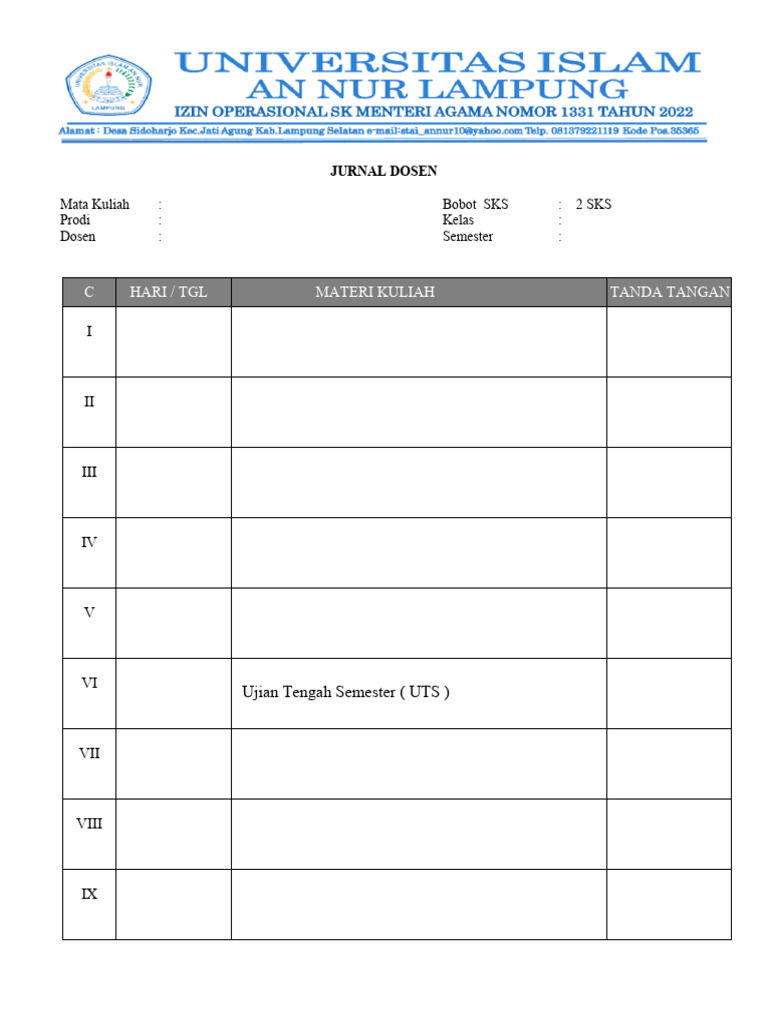 UNIVERSITAS ISLAM
AN NUR LAMPUNG
IZIN OPERASIONAL SK MENTERI AGAMA NOMOR 1331 TAHUN 2022

Alamat : Desa Sidoharjo Kec.Jati Agung Kab.Lampung Selatan e-mail:stai_annur10@yahoo.com Telp. 081379221119 Kode Pos.35365

JURNAL DOSEN

Mata Kuliah :
Prodi :
Dosen :

Bobot SKS : 2 SKS
Kelas :
Semester :

| C | HARI / TGL | MATERI KULIAH | TANDA TANGAN |
|---|---|---|---|
| I | | | |
| II | | | |
| III | | | |
| IV | | | |
| V | | | |
| VI | | Ujian Tengah Semester ( UTS ) | |
| VII | | | |
| VIII | | | |
| IX | | | |